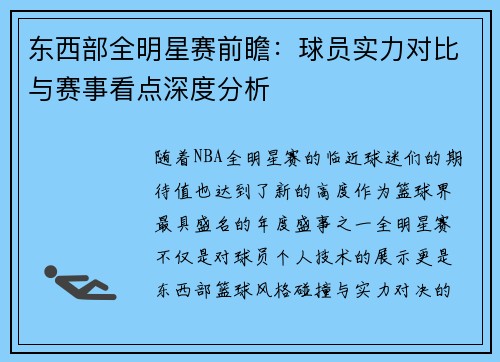 东西部全明星赛前瞻：球员实力对比与赛事看点深度分析

随着NBA全明星赛的临近球迷们的期待值也达到了新的高度作为篮球界最具盛名的年度盛事之一全明星赛不仅是对球员个人技术的展示更是东西部篮球风格碰撞与实力对决的